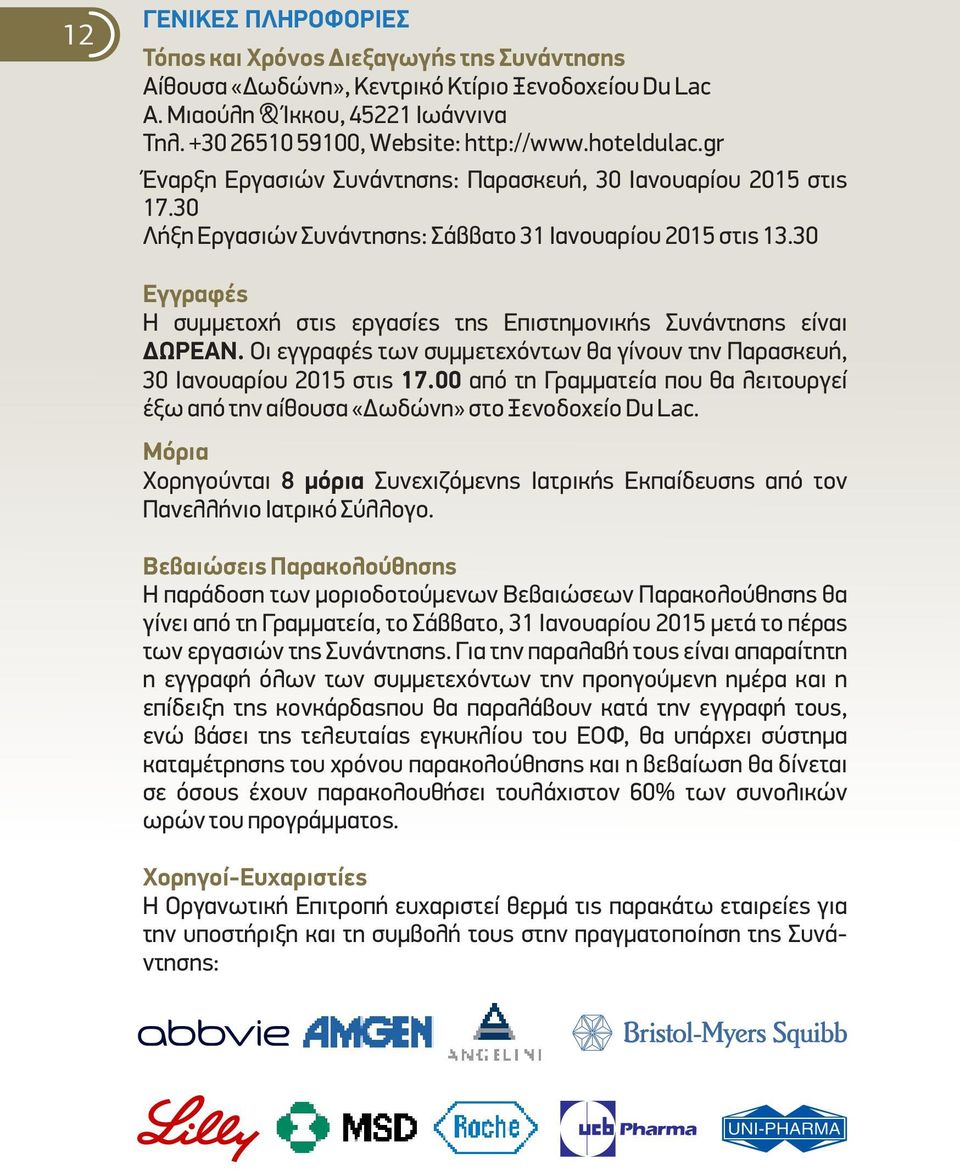 12

ΓΕΝΙΚΕΣ ΠΛΗΡΟΦΟΡΙΕΣ

Τόπος και Χρόνος Διεξαγωγής της Συνάντησης
Αίθουσα «Δωδώνη», Κεντρικό Κτίριο Ξενοδοχείου Du Lac
Α. Μιαούλη & Ίκκου, 45221 Ιωάννινα
Τηλ. +30 26510 59100, Website: http://www.hoteldulac.gr
Έναρξη Εργασιών Συνάντησης: Παρασκευή, 30 Ιανουαρίου 2015 στις 17.30
Λήξη Εργασιών Συνάντησης: Σάββατο 31 Ιανουαρίου 2015 στις 13.30

Εγγραφές
Η συμμετοχή στις εργασίες της Επιστημονικής Συνάντησης είναι ΔΩΡΕΑΝ. Οι εγγραφές των συμμετεχόντων θα γίνουν την Παρασκευή, 30 Ιανουαρίου 2015 στις 17.00 από τη Γραμματεία που θα λειτουργεί έξω από την αίθουσα «Δωδώνη» στο Ξενοδοχείο Du Lac.

Μόρια
Χορηγούνται 8 μόρια Συνεχιζόμενης Ιατρικής Εκπαίδευσης από τον Πανελλήνιο Ιατρικό Σύλλογο.

Βεβαιώσεις Παρακολούθησης
Η παράδοση των μοριοδοτούμενων Βεβαιώσεων Παρακολούθησης θα γίνει από τη Γραμματεία, το Σάββατο, 31 Ιανουαρίου 2015 μετά το πέρας των εργασιών της Συνάντησης. Για την παραλαβή τους είναι απαραίτητη η εγγραφή όλων των συμμετεχόντων την προηγούμενη ημέρα και η επίδειξη της κονκάρδαςπου θα παραλάβουν κατά την εγγραφή τους, ενώ βάσει της τελευταίας εγκυκλίου του ΕΟΦ, θα υπάρχει σύστημα καταμέτρησης του χρόνου παρακολούθησης και η βεβαίωση θα δίνεται σε όσους έχουν παρακολουθήσει τουλάχιστον 60% των συνολικών ωρών του προγράμματος.

Χορηγοί-Ευχαριστίες
Η Οργανωτική Επιτροπή ευχαριστεί θερμά τις παρακάτω εταιρείες για την υποστήριξη και τη συμβολή τους στην πραγματοποίηση της Συνάντησης:

abbvie AMGEN ANGELINI Bristol-Myers Squibb

Lilly MSD Roche ucb Pharma UNI-PHARMA